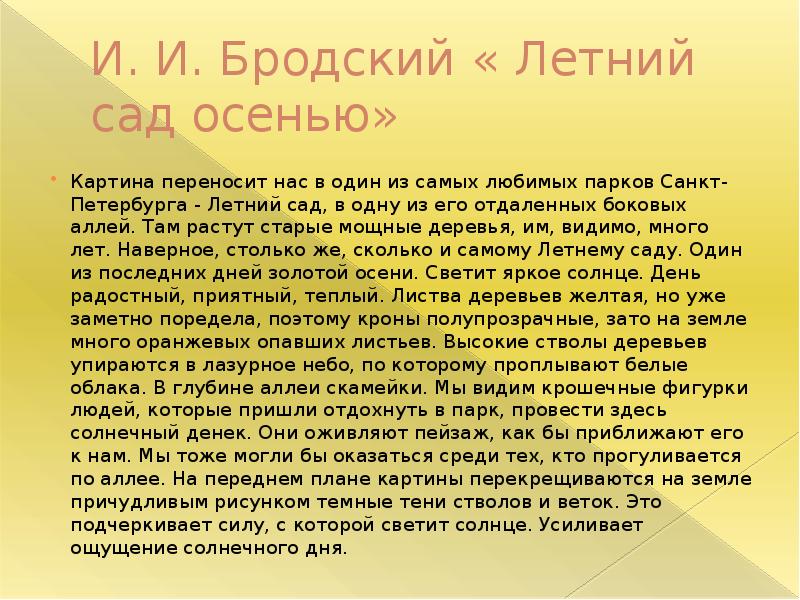 И. И. Бродский « Летний сад осенью»

Картина переносит нас в один из самых любимых парков Санкт-Петербурга - Летний сад, в одну из его отдаленных боковых аллей. Там растут старые мощные деревья, им, видимо, много лет. Наверное, столько же, сколько и самому Летнему саду. Один из последних дней золотой осени. Светит яркое солнце. День радостный, приятный, теплый. Листва деревьев желтая, но уже заметно поредела, поэтому кроны полупрозрачные, зато на земле много оранжевых опавших листьев. Высокие стволы деревьев упираются в лазурное небо, по которому проплывают белые облака. В глубине аллеи скамейки. Мы видим крошечные фигурки людей, которые пришли отдохнуть в парк, провести здесь солнечный денек. Они оживляют пейзаж, как бы приближают его к нам. Мы тоже могли бы оказаться среди тех, кто прогуливается по аллее. На переднем плане картины перекрещиваются на земле причудливым рисунком темные тени стволов и веток. Это подчеркивает силу, с которой светит солнце. Усиливает ощущение солнечного дня.